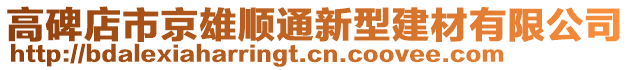 高碑店市京雄顺通新型建材有限公司
http://bdalexiaharringt.cn.coovee.com